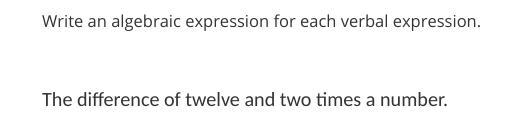 Write an algebraic expression for each verbal expression.

The difference of twelve and two times a number.